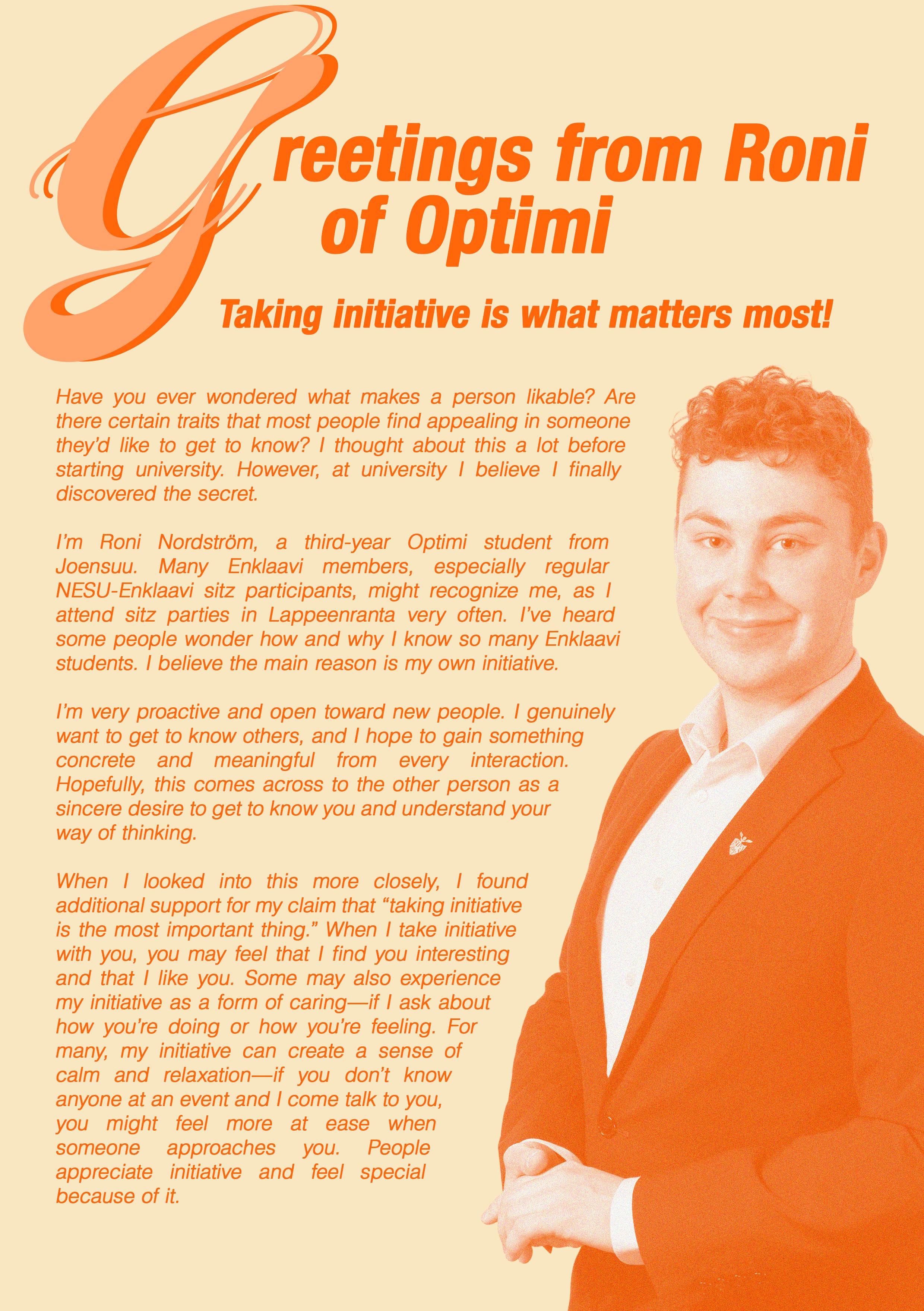 Greetings from Roni of Optimi

Taking initiative is what matters most!

Have you ever wondered what makes a person likable? Are there certain traits that most people find appealing in someone they'd like to get to know? I thought about this a lot before starting university. However, at university I believe I finally discovered the secret.

I'm Roni Nordström, a third-year Optimi student from Joensuu. Many Enklaavi members, especially regular NESU-Enklaavi sitz participants, might recognize me, as I attend sitz parties in Lappeenranta very often. I've heard some people wonder how and why I know so many Enklaavi students. I believe the main reason is my own initiative.

I'm very proactive and open toward new people. I genuinely want to get to know others, and I hope to gain something concrete and meaningful from every interaction. Hopefully, this comes across to the other person as a sincere desire to get to know you and understand your way of thinking.

When I looked into this more closely, I found additional support for my claim that "taking initiative is the most important thing." When I take initiative with you, you may feel that I find you interesting and that I like you. Some may also experience my initiative as a form of caring—if I ask about how you're doing or how you're feeling. For many, my initiative can create a sense of calm and relaxation—if you don't know anyone at an event and I come talk to you, you might feel more at ease when someone approaches you. People appreciate initiative and feel special because of it.